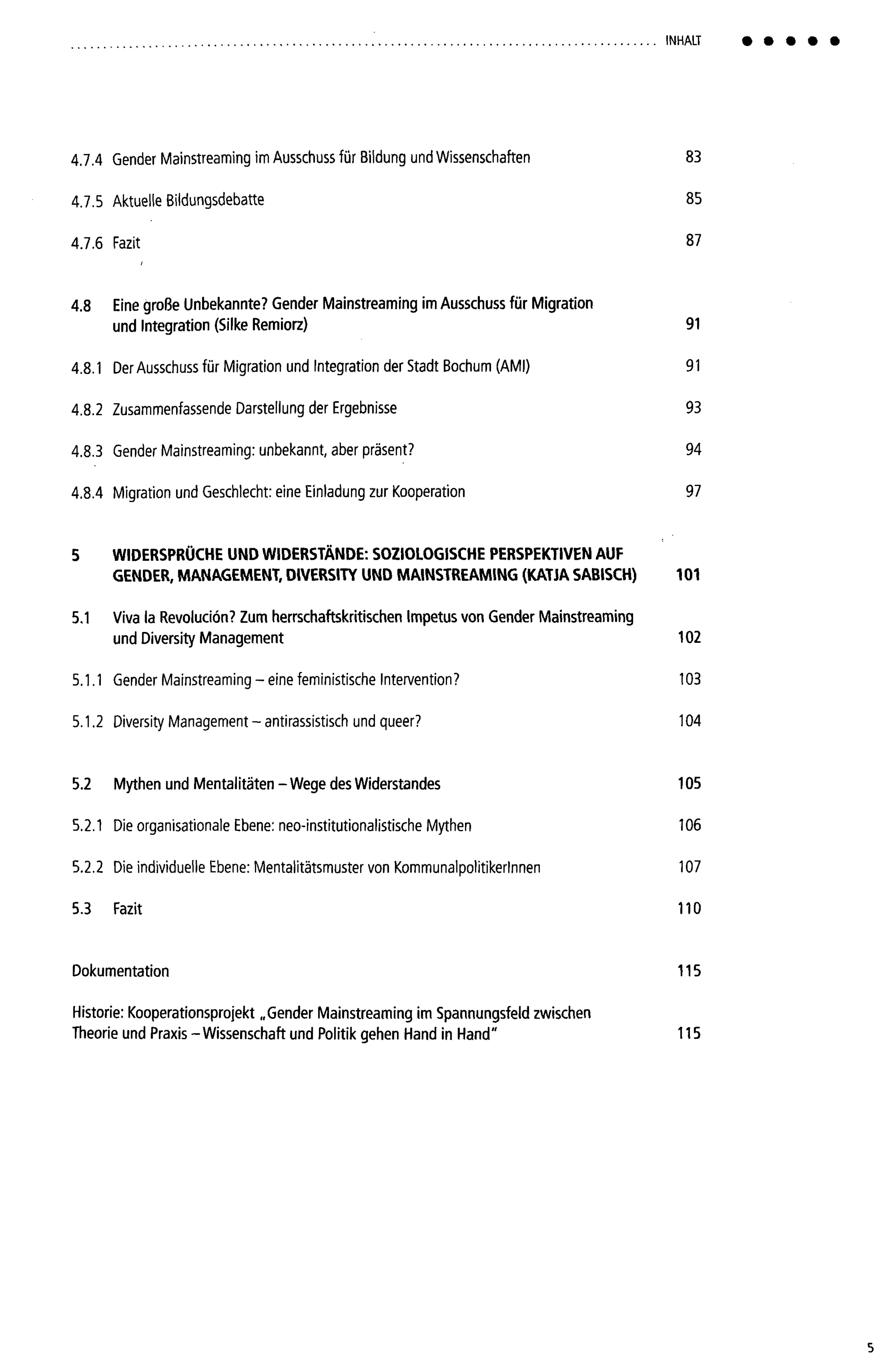 INHALT

4.7.4 Gender Mainstreaming im Ausschuss für Bildung und Wissenschaften 83

4.7.5 Aktuelle Bildungsdebatte 85

4.7.6 Fazit 87

4.8 Eine große Unbekannte? Gender Mainstreaming im Ausschuss für Migration und Integration (Silke Remiorz) 91

4.8.1 Der Ausschuss für Migration und Integration der Stadt Bochum (AMI) 91

4.8.2 Zusammenfassende Darstellung der Ergebnisse 93

4.8.3 Gender Mainstreaming: unbekannt, aber präsent? 94

4.8.4 Migration und Geschlecht: eine Einladung zur Kooperation 97

5 WIDERSPRÜCHE UND WIDERSTÄNDE: SOZIOLOGISCHE PERSPEKTIVEN AUF GENDER, MANAGEMENT, DIVERSITY UND MAINSTREAMING (KATJA SABISCH) 101

5.1 Viva la Revolución? Zum herrschaftskritischen Impetus von Gender Mainstreaming und Diversity Management 102

5.1.1 Gender Mainstreaming – eine feministische Intervention? 103

5.1.2 Diversity Management – antirassistisch und queer? 104

5.2 Mythen und Mentalitäten – Wege des Widerstandes 105

5.2.1 Die organisationale Ebene: neo-institutionalistische Mythen 106

5.2.2 Die individuelle Ebene: Mentalitätsmuster von KommunalpolitikerInnen 107

5.3 Fazit 110

Dokumentation 115

Historie: Kooperationsprojekt „Gender Mainstreaming im Spannungsfeld zwischen Theorie und Praxis – Wissenschaft und Politik gehen Hand in Hand" 115

5